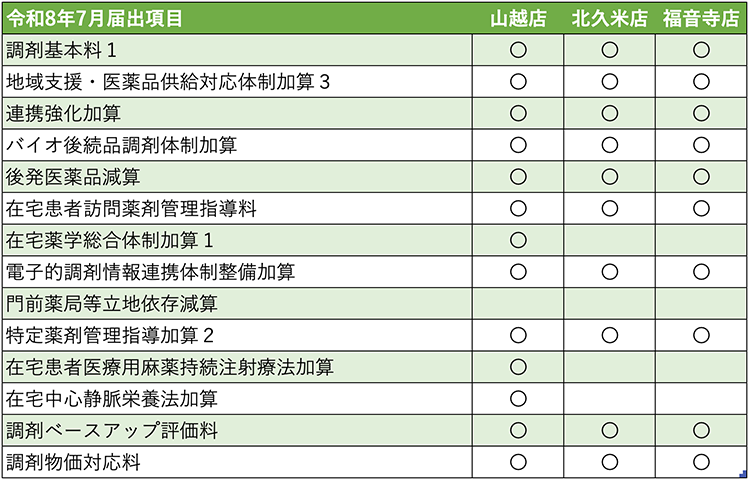 | 令和8年7月届出項目 | 山越店 | 北久米店 | 福音寺店 |
|---|---|---|---|
| 調剤基本料1 | ○ | ○ | ○ |
| 地域支援・医薬品供給対応体制加算3 | ○ | ○ | ○ |
| 連携強化加算 | ○ | ○ | ○ |
| バイオ後続品調剤体制加算 | ○ | ○ | ○ |
| 後発医薬品減算 | ○ | ○ | ○ |
| 在宅患者訪問薬剤管理指導料 | ○ | ○ | ○ |
| 在宅薬学総合体制加算1 | ○ |  |  |
| 電子的調剤情報連携体制整備加算 | ○ | ○ | ○ |
| 門前薬局等立地依存減算 |  |  |  |
| 特定薬剤管理指導加算2 | ○ | ○ | ○ |
| 在宅患者医療用麻薬持続注射療法加算 | ○ |  |  |
| 在宅中心静脈栄養法加算 | ○ |  |  |
| 調剤ベースアップ評価料 | ○ | ○ | ○ |
| 調剤物価対応料 | ○ | ○ | ○ |